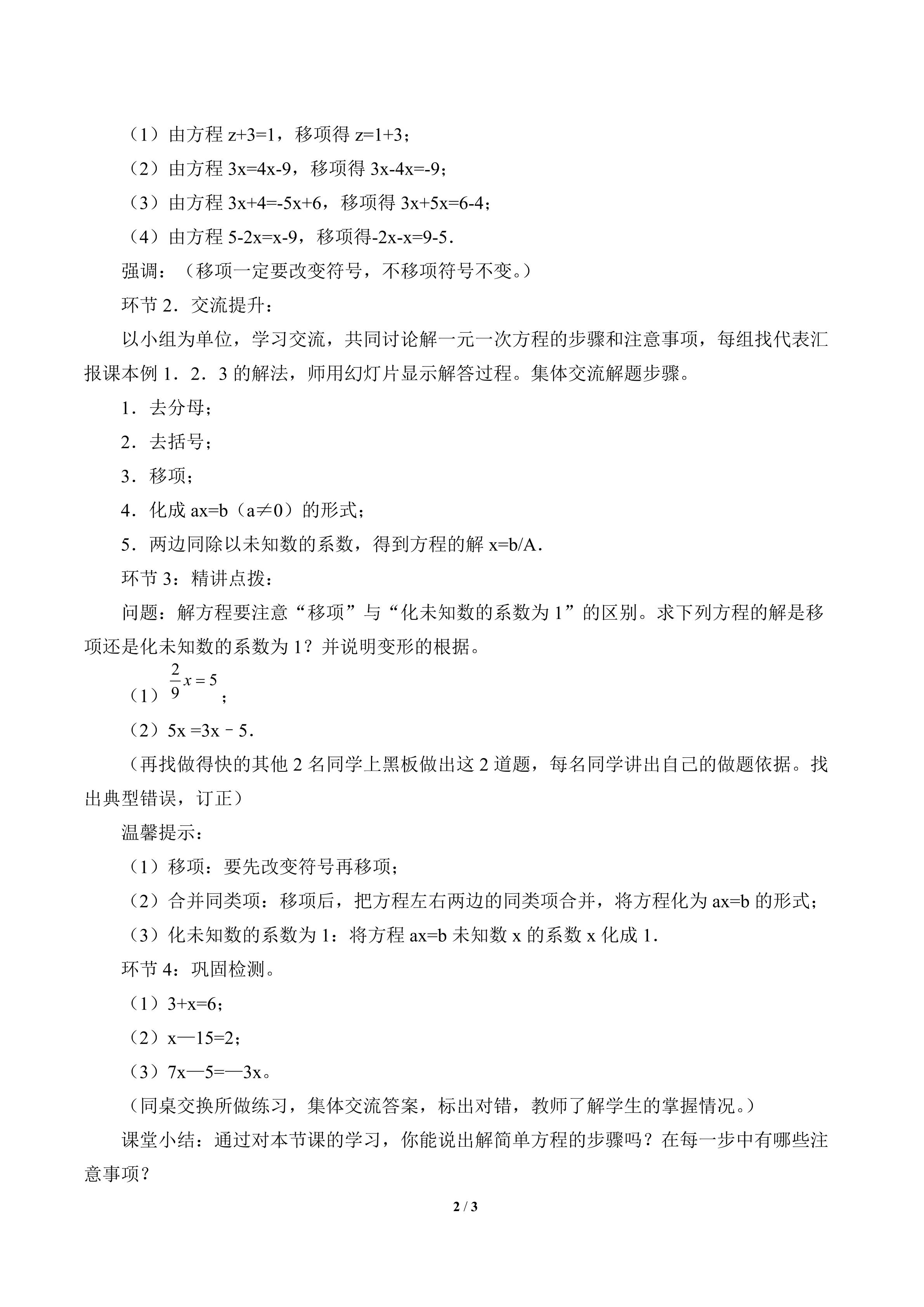 （1）由方程z+3=1，移项得z=1+3；

（2）由方程3x=4x-9，移项得3x-4x=-9；

（3）由方程3x+4=-5x+6，移项得3x+5x=6-4；

（4）由方程5-2x=x-9，移项得-2x-x=9-5．

强调：（移项一定要改变符号，不移项符号不变。）

环节2．交流提升：

以小组为单位，学习交流，共同讨论解一元一次方程的步骤和注意事项，每组找代表汇报课本例1．2．3的解法，师用幻灯片显示解答过程。集体交流解题步骤。

1．去分母；

2．去括号；

3．移项；

4．化成ax=b（a≠0）的形式；

5．两边同除以未知数的系数，得到方程的解x=b/A．

环节3：精讲点拨：

问题：解方程要注意“移项”与“化未知数的系数为1”的区别。求下列方程的解是移项还是化未知数的系数为1？并说明变形的根据。

（1）$\frac{2}{9}x=5$；

（2）5x =3x﹣5．

（再找做得快的其他2名同学上黑板做出这2道题，每名同学讲出自己的做题依据。找出典型错误，订正）

温馨提示：

（1）移项：要先改变符号再移项；

（2）合并同类项：移项后，把方程左右两边的同类项合并，将方程化为ax=b的形式；

（3）化未知数的系数为1：将方程ax=b未知数x的系数x化成1．

环节4：巩固检测。

（1）3+x=6；

（2）x—15=2；

（3）7x—5=—3x。

（同桌交换所做练习，集体交流答案，标出对错，教师了解学生的掌握情况。）

课堂小结：通过对本节课的学习，你能说出解简单方程的步骤吗？在每一步中有哪些注意事项？

2 / 3